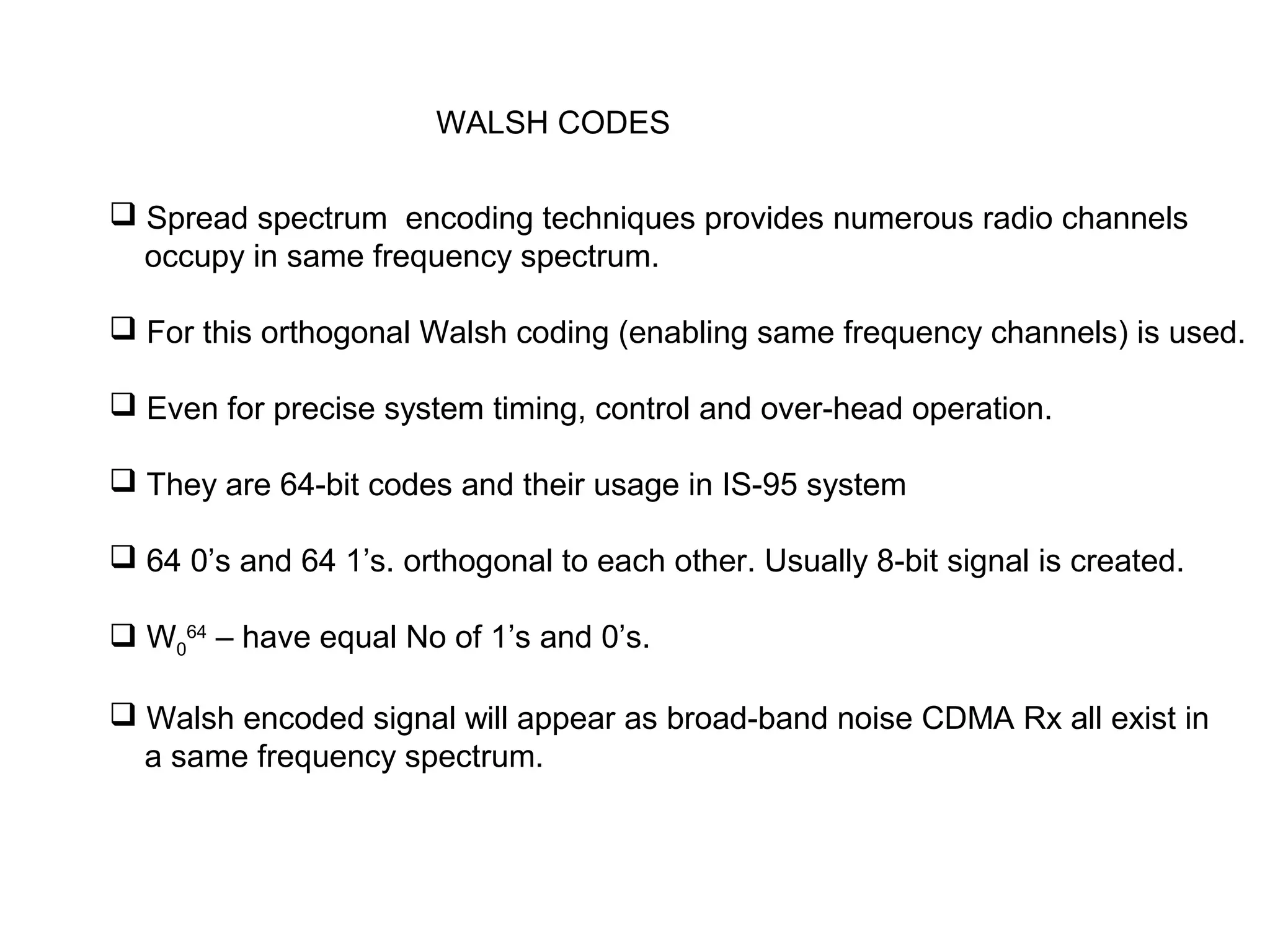 WALSH CODES

❑ Spread spectrum encoding techniques provides numerous radio channels occupy in same frequency spectrum.

❑ For this orthogonal Walsh coding (enabling same frequency channels) is used.

❑ Even for precise system timing, control and over-head operation.

❑ They are 64-bit codes and their usage in IS-95 system

❑ 64 0’s and 64 1’s. orthogonal to each other. Usually 8-bit signal is created.

❑ $W_0^{64}$ – have equal No of 1’s and 0’s.

❑ Walsh encoded signal will appear as broad-band noise CDMA Rx all exist in a same frequency spectrum.